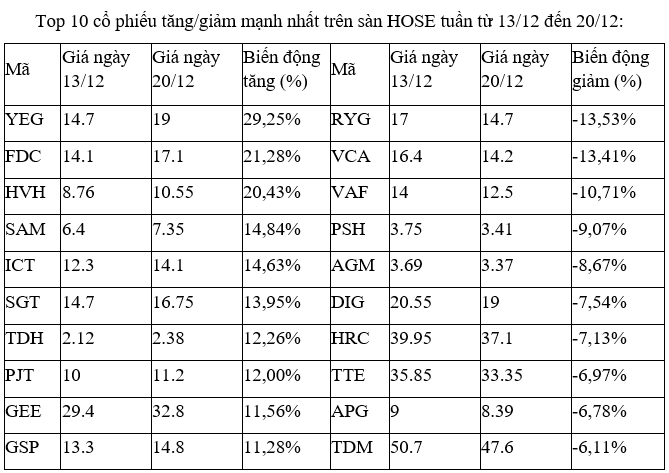 Top 10 cổ phiếu tăng/giảm mạnh nhất trên sàn HOSE tuần từ 13/12 đến 20/12:

| Mã | Giá ngày 13/12 | Giá ngày 20/12 | Biến động tăng (%) | Mã | Giá ngày 13/12 | Giá ngày 20/12 | Biến động giảm (%) |
|---|---|---|---|---|---|---|---|
| YEG | 14.7 | 19 | 29,25% | RYG | 17 | 14.7 | -13,53% |
| FDC | 14.1 | 17.1 | 21,28% | VCA | 16.4 | 14.2 | -13,41% |
| HVH | 8.76 | 10.55 | 20,43% | VAF | 14 | 12.5 | -10,71% |
| SAM | 6.4 | 7.35 | 14,84% | PSH | 3.75 | 3.41 | -9,07% |
| ICT | 12.3 | 14.1 | 14,63% | AGM | 3.69 | 3.37 | -8,67% |
| SGT | 14.7 | 16.75 | 13,95% | DIG | 20.55 | 19 | -7,54% |
| TDH | 2.12 | 2.38 | 12,26% | HRC | 39.95 | 37.1 | -7,13% |
| PJT | 10 | 11.2 | 12,00% | TTE | 35.85 | 33.35 | -6,97% |
| GEE | 29.4 | 32.8 | 11,56% | APG | 9 | 8.39 | -6,78% |
| GSP | 13.3 | 14.8 | 11,28% | TDM | 50.7 | 47.6 | -6,11% |